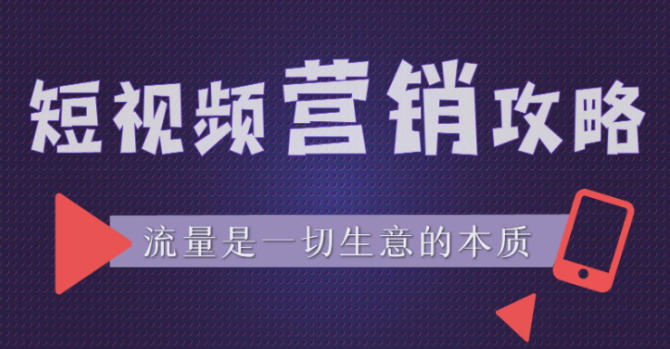 短视频营销攻略

流量是一切生意的本质